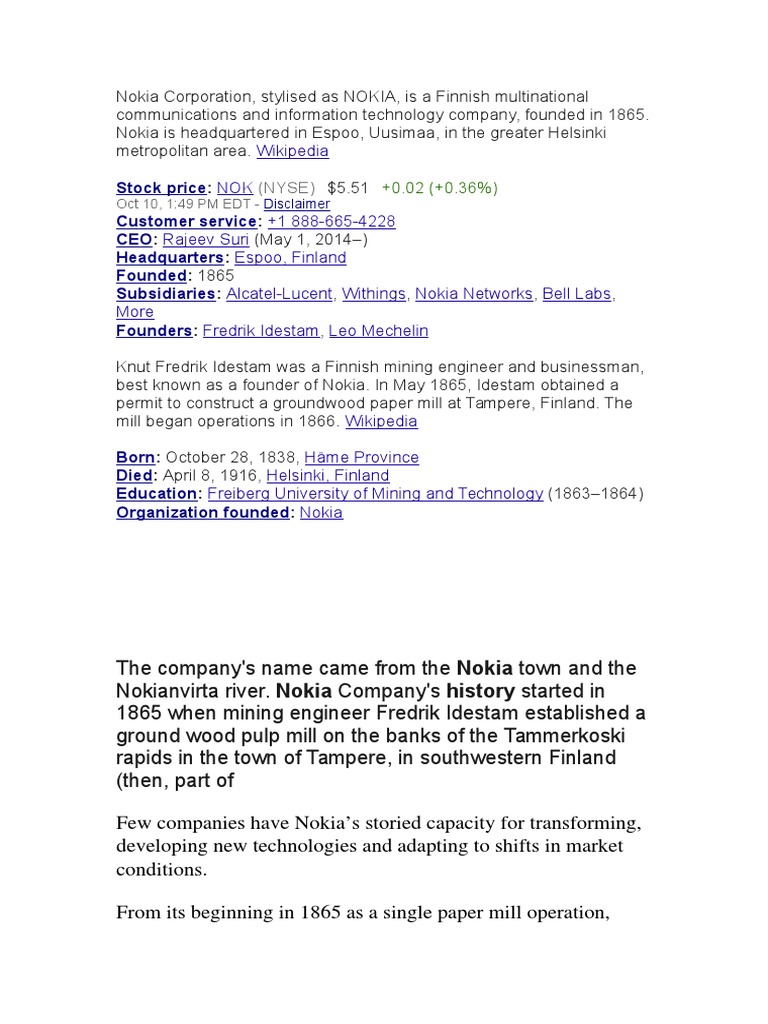 Nokia Corporation, stylised as NOKIA, is a Finnish multinational communications and information technology company, founded in 1865. Nokia is headquartered in Espoo, Uusimaa, in the greater Helsinki metropolitan area. Wikipedia

Stock price: NOK (NYSE) $5.51 +0.02 (+0.36%)
Oct 10, 1:49 PM EDT - Disclaimer
Customer service: +1 888-665-4228
CEO: Rajeev Suri (May 1, 2014–)
Headquarters: Espoo, Finland
Founded: 1865
Subsidiaries: Alcatel-Lucent, Withings, Nokia Networks, Bell Labs, More
Founders: Fredrik Idestam, Leo Mechelin

Knut Fredrik Idestam was a Finnish mining engineer and businessman, best known as a founder of Nokia. In May 1865, Idestam obtained a permit to construct a groundwood paper mill at Tampere, Finland. The mill began operations in 1866. Wikipedia

Born: October 28, 1838, Häme Province
Died: April 8, 1916, Helsinki, Finland
Education: Freiberg University of Mining and Technology (1863–1864)
Organization founded: Nokia

The company's name came from the Nokia town and the Nokianvirta river. Nokia Company's history started in 1865 when mining engineer Fredrik Idestam established a ground wood pulp mill on the banks of the Tammerkoski rapids in the town of Tampere, in southwestern Finland (then, part of

Few companies have Nokia's storied capacity for transforming, developing new technologies and adapting to shifts in market conditions.

From its beginning in 1865 as a single paper mill operation,